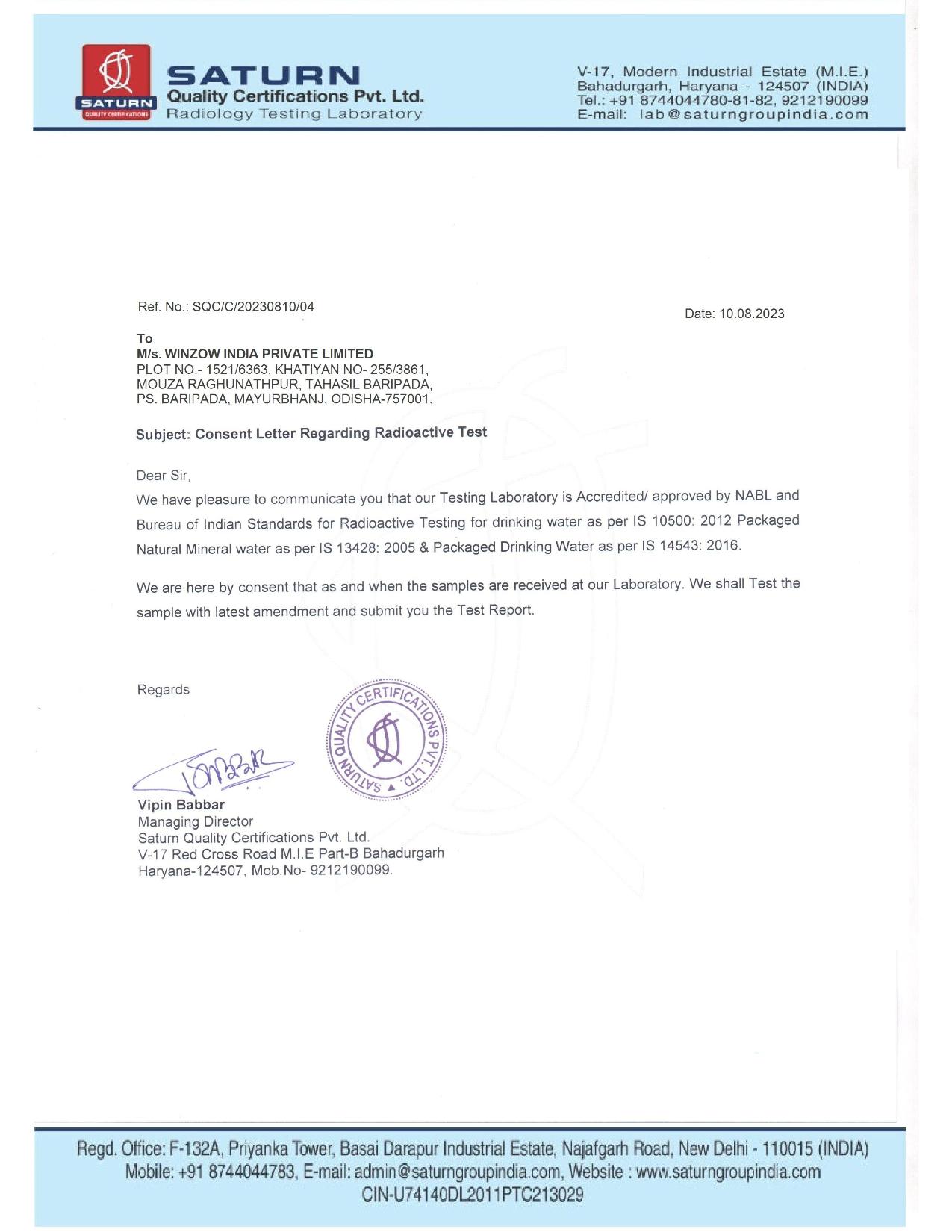 SATURN
QUALITY CERTIFICATIONS
SATURN
Quality Certifications Pvt. Ltd.
Radiology Testing Laboratory

V-17, Modern Industrial Estate (M.I.E.)
Bahadurgarh, Haryana - 124507 (INDIA)
Tel.: +91 8744044780-81-82, 9212190099
E-mail: lab@saturngroupindia.com

Ref. No.: SQC/C/20230810/04

Date: 10.08.2023

To
M/s. WINZOW INDIA PRIVATE LIMITED
PLOT NO.- 1521/6363, KHATIYAN NO- 255/3861,
MOUZA RAGHUNATHPUR, TAHASIL BARIPADA,
PS. BARIPADA, MAYURBHANJ, ODISHA-757001.

Subject: Consent Letter Regarding Radioactive Test

Dear Sir,
We have pleasure to communicate you that our Testing Laboratory is Accredited/ approved by NABL and Bureau of Indian Standards for Radioactive Testing for drinking water as per IS 10500: 2012 Packaged Natural Mineral water as per IS 13428: 2005 & Packaged Drinking Water as per IS 14543: 2016.

We are here by consent that as and when the samples are received at our Laboratory. We shall Test the sample with latest amendment and submit you the Test Report.

Regards

SATURN QUALITY CERTIFICATIONS PVT. LTD.

Vipin Babbar
Managing Director
Saturn Quality Certifications Pvt. Ltd.
V-17 Red Cross Road M.I.E Part-B Bahadurgarh
Haryana-124507, Mob.No- 9212190099.

Regd. Office: F-132A, Priyanka Tower, Basai Darapur Industrial Estate, Najafgarh Road, New Delhi - 110015 (INDIA)
Mobile: +91 8744044783, E-mail: admin@saturngroupindia.com, Website : www.saturngroupindia.com
CIN-U74140DL2011PTC213029